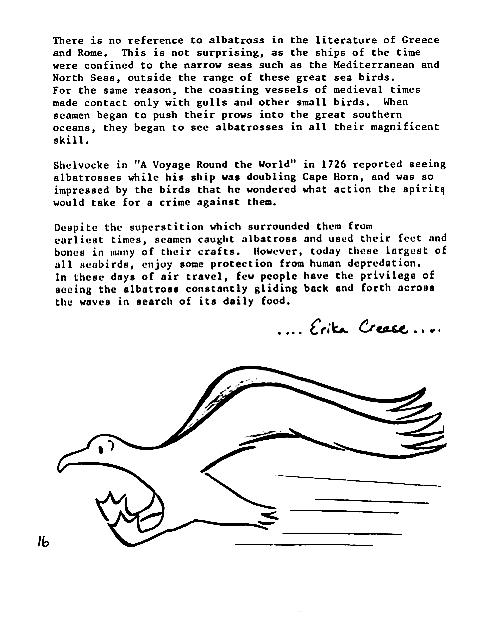 There is no reference to albatross in the literature of Greece and Rome. This is not surprising, as the ships of the time were confined to the narrow seas such as the Mediterranean and North Seas, outside the range of these great sea birds. For the same reason, the coasting vessels of medieval times made contact only with gulls and other small birds. When seamen began to push their prows into the great southern oceans, they began to see albatrosses in all their magnificent skill.

Shelvocke in "A Voyage Round the World" in 1726 reported seeing albatrosses while his ship was doubling Cape Horn, and was so impressed by the birds that he wondered what action the spirits would take for a crime against them.

Despite the superstition which surrounded them from earliest times, seamen caught albatross and used their feet and bones in many of their crafts. However, today these largest of all seabirds, enjoy some protection from human depredation. In these days of air travel, few people have the privilege of seeing the albatross constantly gliding back and forth across the waves in search of its daily food.

.... Erika Crease....

16